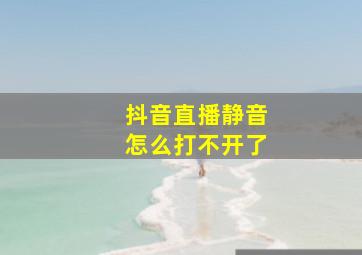 抖音直播静音
怎么打不开了